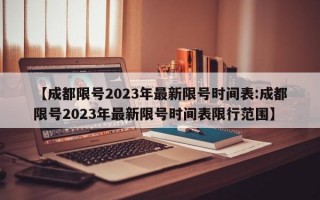 【成都限号2023年最新限号时间表:成都限号2023年最新限号时间表限行范围】